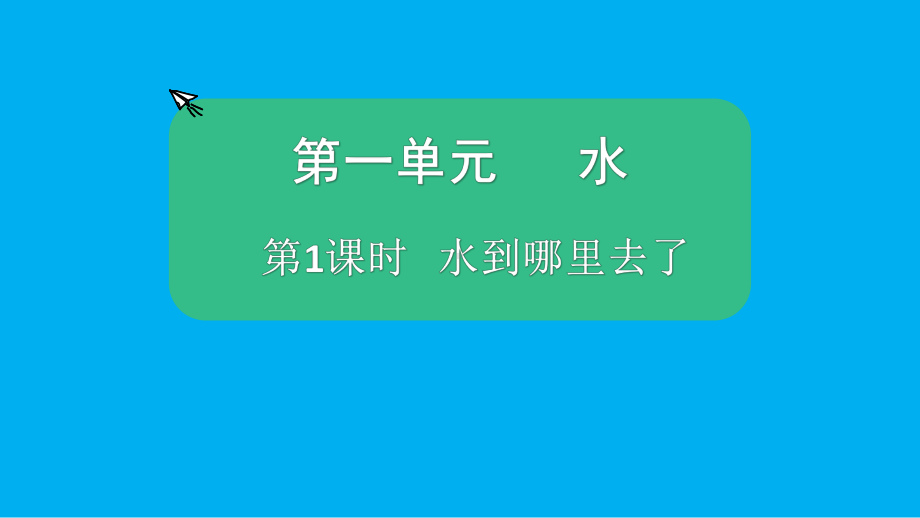 第一单元　　水

第1课时　水到哪里去了